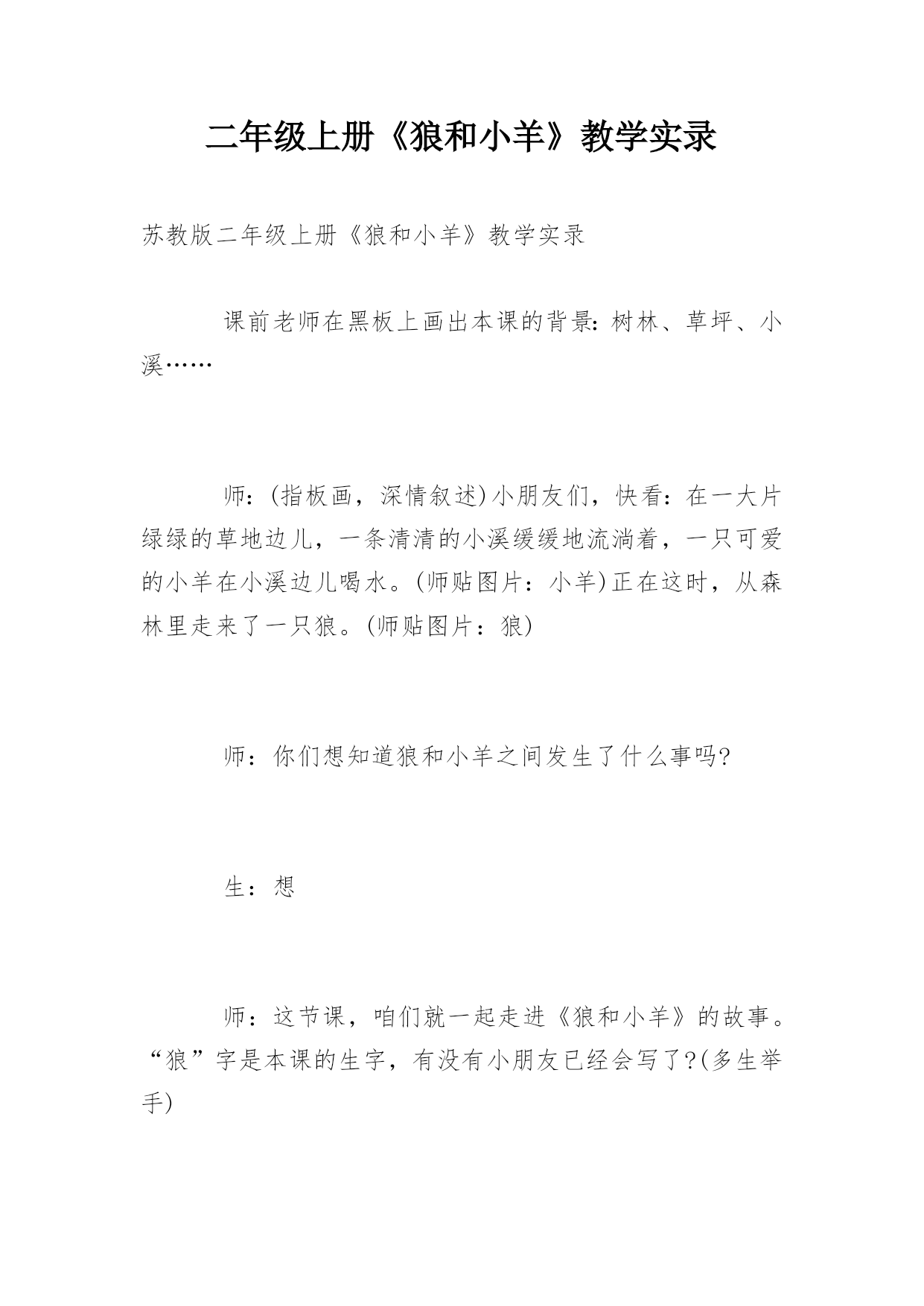 二年级上册《狼和小羊》教学实录

苏教版二年级上册《狼和小羊》教学实录

课前老师在黑板上画出本课的背景：树林、草坪、小溪……

师：(指板画，深情叙述)小朋友们，快看：在一大片绿绿的草地边儿，一条清清的小溪缓缓地流淌着，一只可爱的小羊在小溪边儿喝水。(师贴图片：小羊)正在这时，从森林里走来了一只狼。(师贴图片：狼)

师：你们想知道狼和小羊之间发生了什么事吗?

生：想

师：这节课，咱们就一起走进《狼和小羊》的故事。“狼”字是本课的生字，有没有小朋友已经会写了?(多生举手)